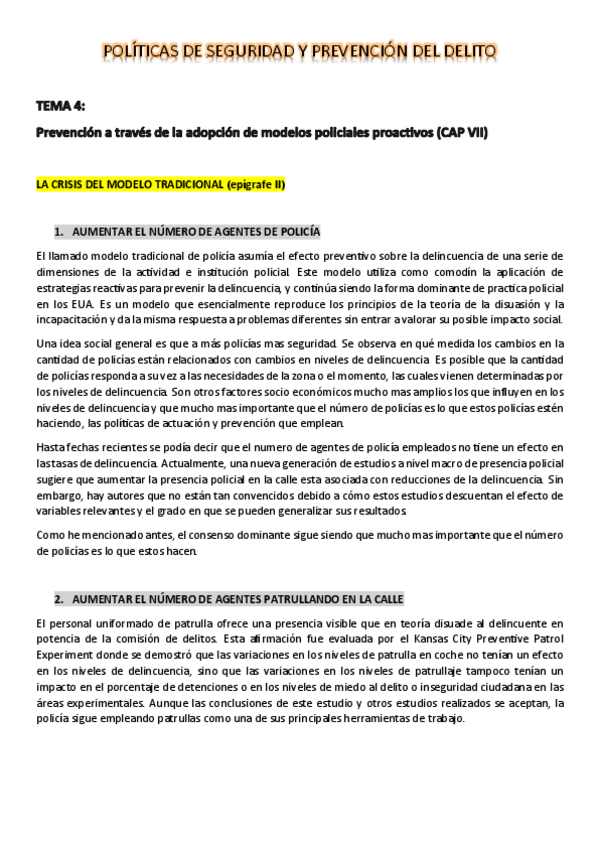 POLÍTICAS DE SEGURIDAD Y PREVENCIÓN DEL DELITO

TEMA 4:

Prevención a través de la adopción de modelos policiales proactivos (CAP VII)

LA CRISIS DEL MODELO TRADICIONAL (epígrafe II)

1. AUMENTAR EL NÚMERO DE AGENTES DE POLICÍA

El llamado modelo tradicional de policía asumía el efecto preventivo sobre la delincuencia de una serie de dimensiones de la actividad e institución policial. Este modelo utiliza como comodín la aplicación de estrategias reactivas para prevenir la delincuencia, y continúa siendo la forma dominante de practica policial en los EUA. Es un modelo que esencialmente reproduce los principios de la teoría de la disuasión y la incapacitación y da la misma respuesta a problemas diferentes sin entrar a valorar su posible impacto social.

Una idea social general es que a más policías mas seguridad. Se observa en qué medida los cambios en la cantidad de policías están relacionados con cambios en niveles de delincuencia. Es posible que la cantidad de policías responda a su vez a las necesidades de la zona o el momento, las cuales vienen determinadas por los niveles de delincuencia. Son otros factores socio económicos mucho mas amplios los que influyen en los niveles de delincuencia y que mucho mas importante que el número de policías es lo que estos policías estén haciendo, las políticas de actuación y prevención que emplean.

Hasta fechas recientes se podía decir que el numero de agentes de policía empleados no tiene un efecto en las tasas de delincuencia. Actualmente, una nueva generación de estudios a nivel macro de presencia policial sugiere que aumentar la presencia policial en la calle esta asociada con reducciones de la delincuencia. Sin embargo, hay autores que no están tan convencidos debido a cómo estos estudios descuentan el efecto de variables relevantes y el grado en que se pueden generalizar sus resultados.

Como he mencionado antes, el consenso dominante sigue siendo que mucho mas importante que el número de policías es lo que estos hacen.

2. AUMENTAR EL NÚMERO DE AGENTES PATRULLANDO EN LA CALLE

El personal uniformado de patrulla ofrece una presencia visible que en teoría disuade al delincuente en potencia de la comisión de delitos. Esta afirmación fue evaluada por el Kansas City Preventive Patrol Experiment donde se demostró que las variaciones en los niveles de patrulla en coche no tenían un efecto en los niveles de delincuencia, sino que las variaciones en los niveles de patrullaje tampoco tenían un impacto en el porcentaje de detenciones o en los niveles de miedo al delito o inseguridad ciudadana en las áreas experimentales. Aunque las conclusiones de este estudio y otros estudios realizados se aceptan, la policía sigue empleando patrullas como una de sus principales herramientas de trabajo.